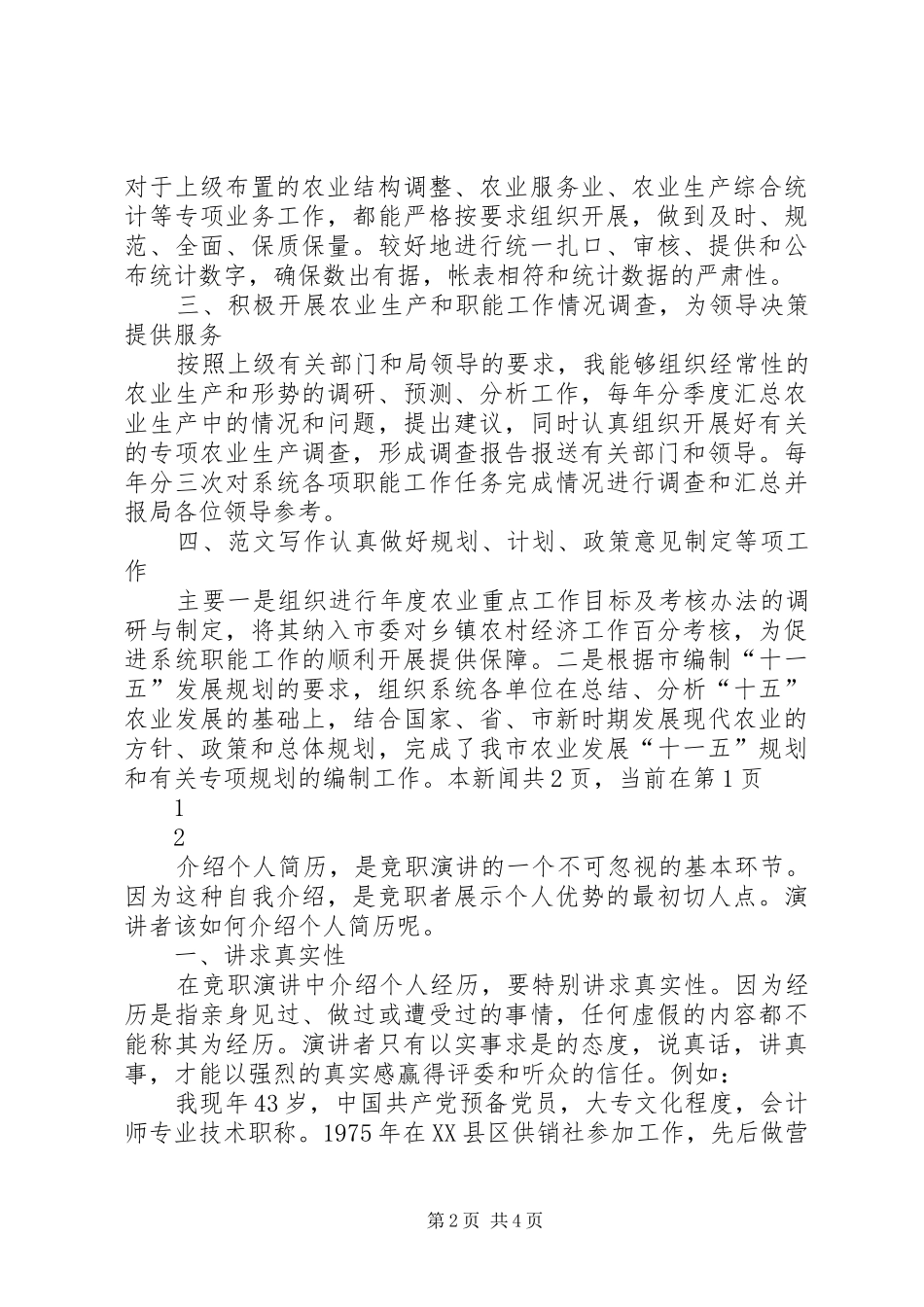 对于上级布置的农业结构调整、农业服务业、农业生产综合统计等专项业务工作，都能严格按要求组织开展，做到及时、规范、全面、保质保量。较好地进行统一扎口、审核、提供和公布统计数字，确保数出有据，帐表相符和统计数据的严肃性。

三、积极开展农业生产和职能工作情况调查，为领导决策提供服务

按照上级有关部门和局领导的要求，我能够组织经常性的农业生产和形势的调研、预测、分析工作，每年分季度汇总农业生产中的情况和问题，提出建议，同时认真组织开展好有关的专项农业生产调查，形成调查报告报送有关部门和领导。每年分三次对系统各项职能工作任务完成情况进行调查和汇总并报局各位领导参考。

四、范文写作认真做好规划、计划、政策意见制定等项工作

主要一是组织进行年度农业重点工作目标及考核办法的调研与制定，将其纳入市委对乡镇农村经济工作百分考核，为促进系统职能工作的顺利开展提供保障。二是根据市编制“十一五”发展规划的要求，组织系统各单位在总结、分析“十五”农业发展的基础上，结合国家、省、市新时期发展现代农业的方针、政策和总体规划，完成了我市农业发展“十一五”规划和有关专项规划的编制工作。本新闻共2页，当前在第1页

1

2

介绍个人简历，是竞职演讲的一个不可忽视的基本环节。因为这种自我介绍，是竞职者展示个人优势的最初切人点。演讲者该如何介绍个人简历呢。

一、讲求真实性

在竞职演讲中介绍个人经历，要特别讲求真实性。因为经历是指亲身见过、做过或遭受过的事情，任何虚假的内容都不能称其为经历。演讲者只有以实事求是的态度，说真话，讲真事，才能以强烈的真实感赢得评委和听众的信任。例如：

我现年43岁，中国共产党预备党员，大专文化程度，会计师专业技术职称。1975年在XX县区供销社参加工作，先后做营

第2页 共4页